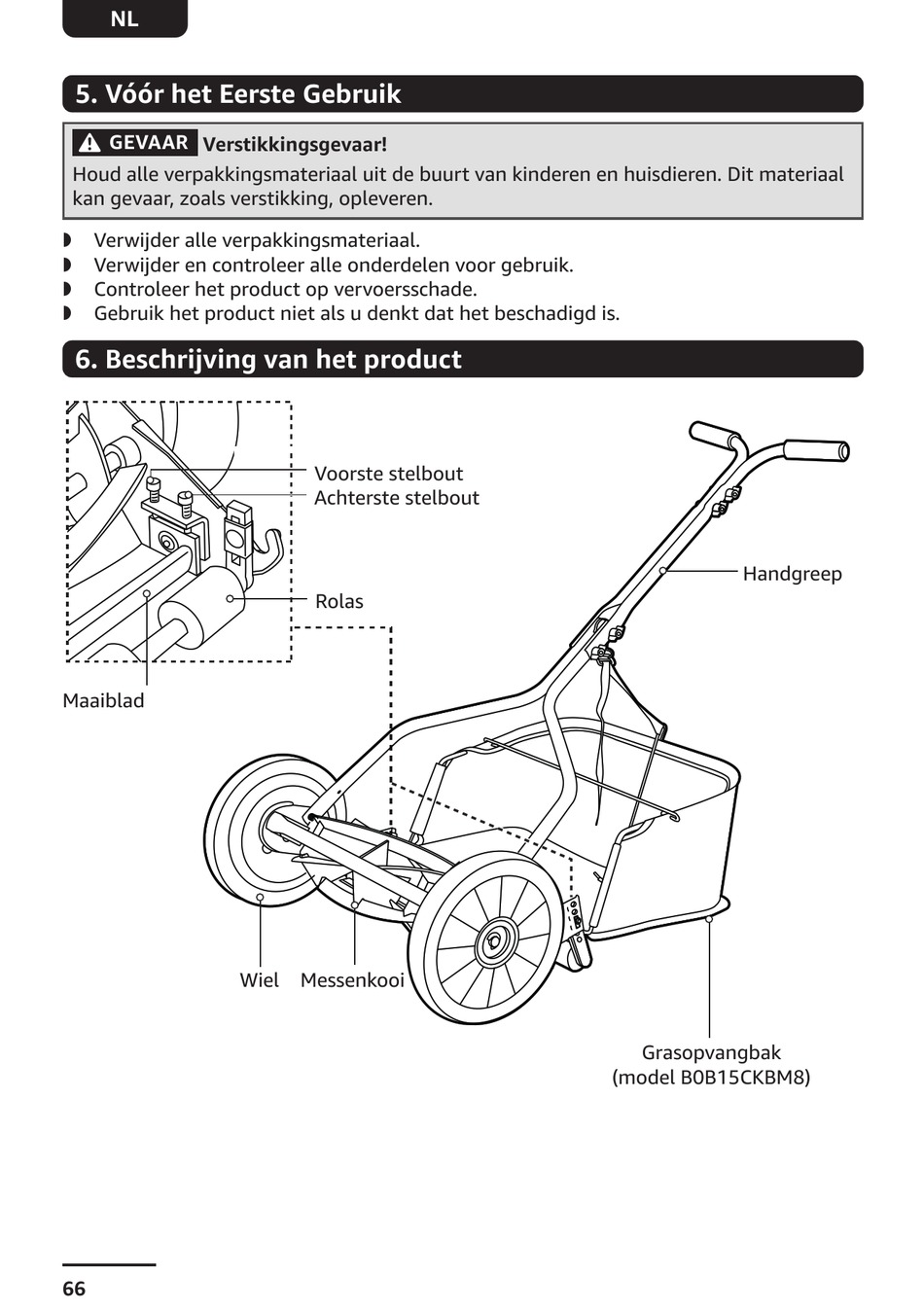 NL

5. Vóór het Eerste Gebruik

GEVAAR Verstikkingsgevaar!
Houd alle verpakkingsmateriaal uit de buurt van kinderen en huisdieren. Dit materiaal kan gevaar, zoals verstikking, opleveren.

◗ Verwijder alle verpakkingsmateriaal.
◗ Verwijder en controleer alle onderdelen voor gebruik.
◗ Controleer het product op vervoersschade.
◗ Gebruik het product niet als u denkt dat het beschadigd is.

6. Beschrijving van het product

Voorste stelbout
Achterste stelbout
Rolas
Maaiblad
Handgreep
Wiel
Messenkooi
Grasopvangbak
(model B0B15CKBM8)

66